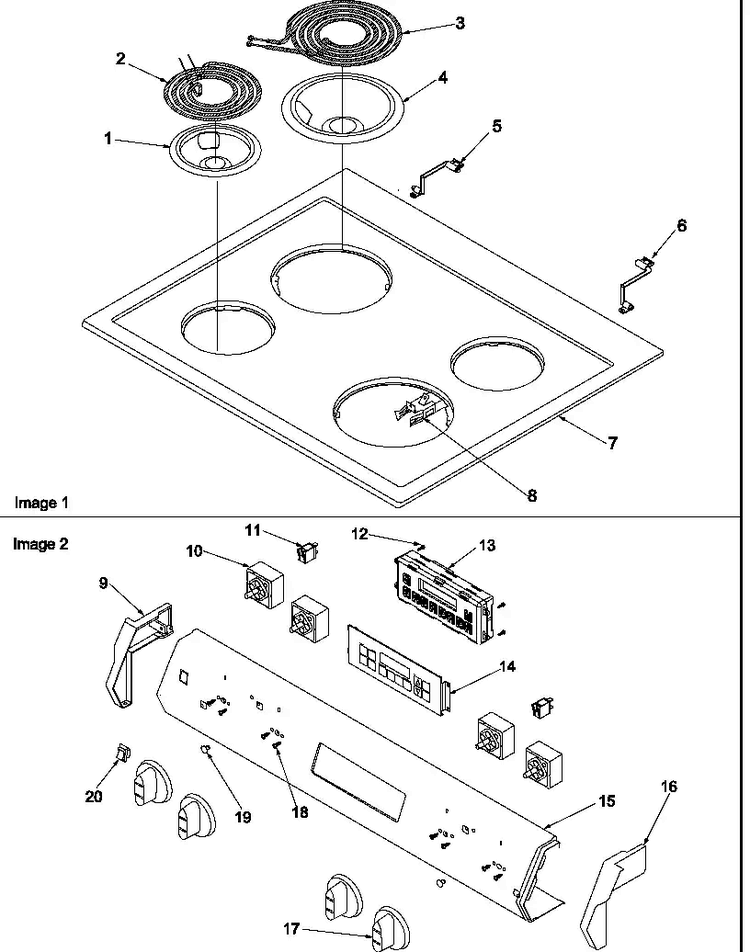 3
2
4
1
5
6
7
8
Image 1
Image 2
11
12
13
10
9
14
20
19
18
15
16
17